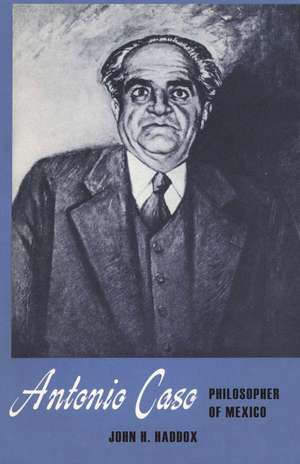 Antonio Caso
PHILOSOPHER OF MEXICO
JOHN H. HADDOX